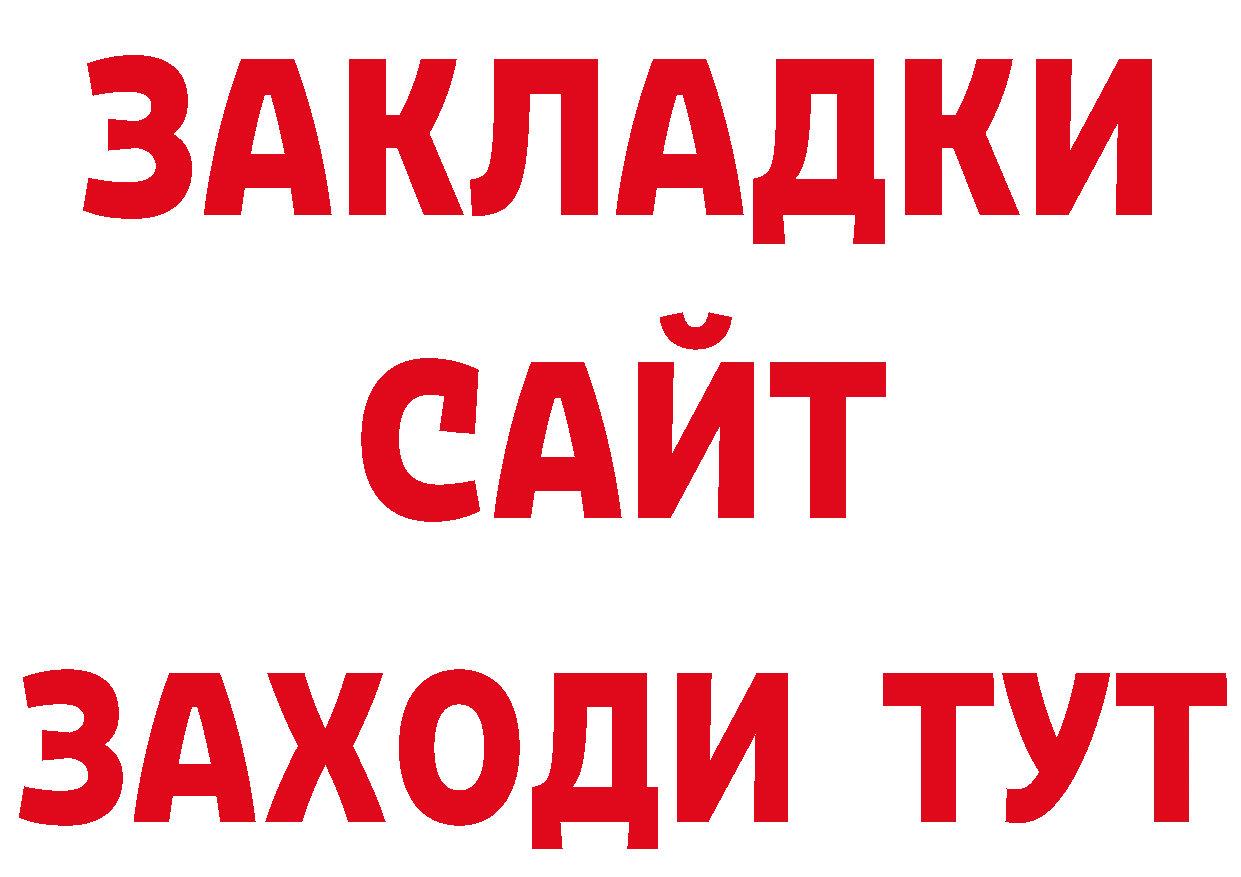 ЗАКЛАДКИ
САЙТ
ЗАХОДИ ТУТ